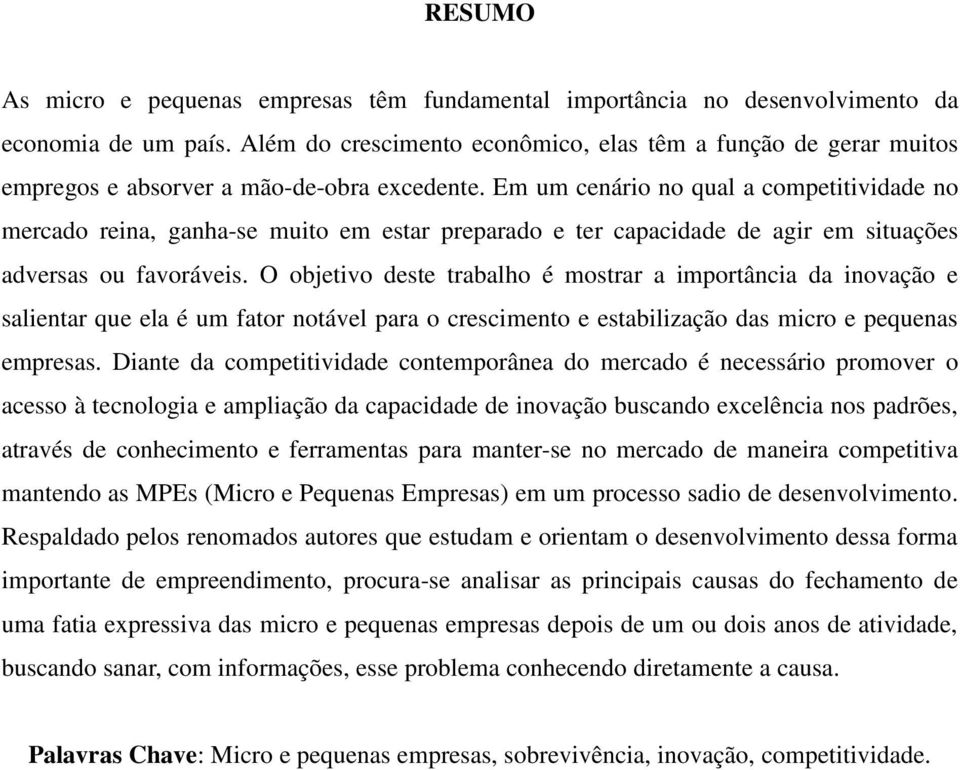 RESUMO

As micro e pequenas empresas têm fundamental importância no desenvolvimento da economia de um país. Além do crescimento econômico, elas têm a função de gerar muitos empregos e absorver a mão-de-obra excedente. Em um cenário no qual a competitividade no mercado reina, ganha-se muito em estar preparado e ter capacidade de agir em situações adversas ou favoráveis. O objetivo deste trabalho é mostrar a importância da inovação e salientar que ela é um fator notável para o crescimento e estabilização das micro e pequenas empresas. Diante da competitividade contemporânea do mercado é necessário promover o acesso à tecnologia e ampliação da capacidade de inovação buscando excelência nos padrões, através de conhecimento e ferramentas para manter-se no mercado de maneira competitiva mantendo as MPEs (Micro e Pequenas Empresas) em um processo sadio de desenvolvimento. Respaldado pelos renomados autores que estudam e orientam o desenvolvimento dessa forma importante de empreendimento, procura-se analisar as principais causas do fechamento de uma fatia expressiva das micro e pequenas empresas depois de um ou dois anos de atividade, buscando sanar, com informações, esse problema conhecendo diretamente a causa.

Palavras Chave: Micro e pequenas empresas, sobrevivência, inovação, competitividade.